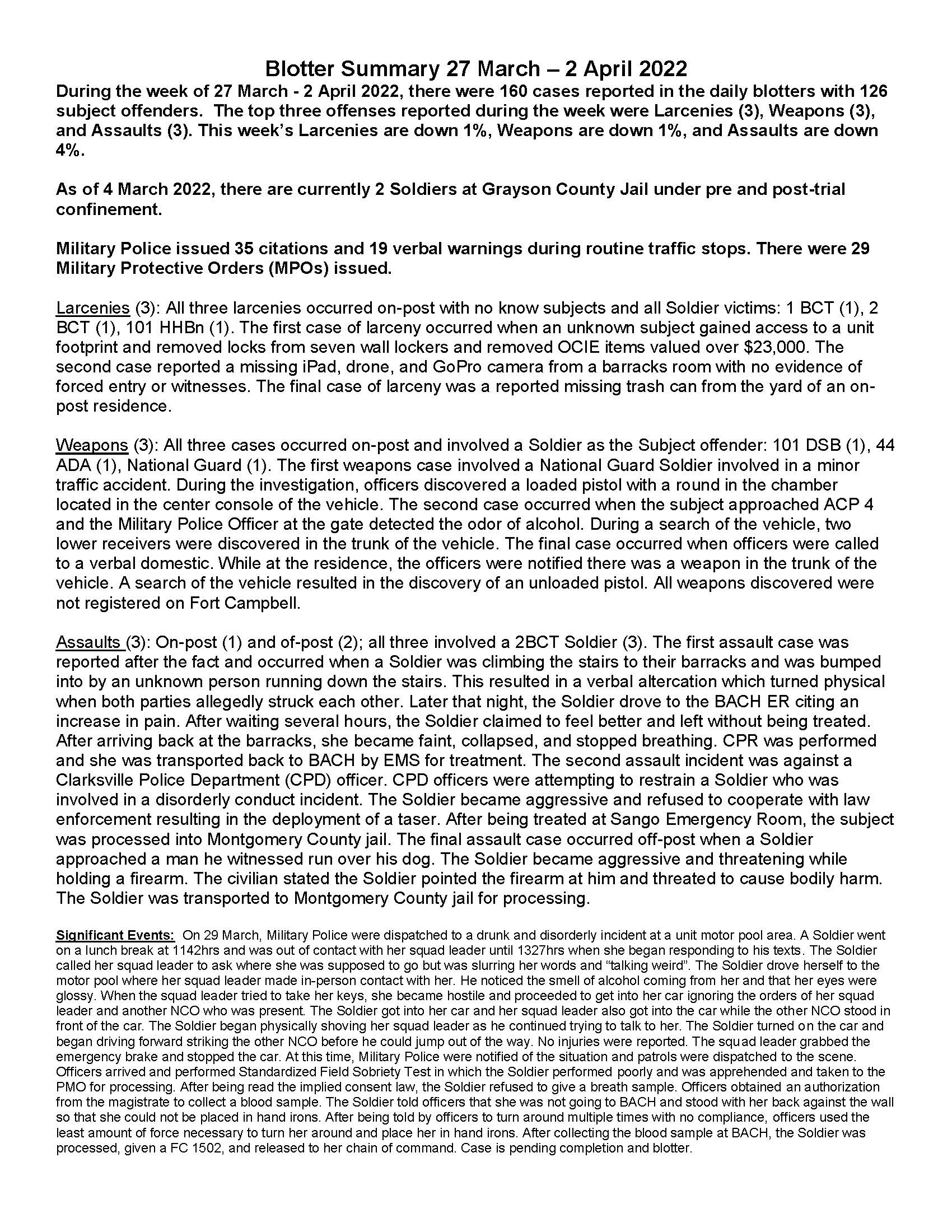 Blotter Summary 27 March – 2 April 2022

During the week of 27 March - 2 April 2022, there were 160 cases reported in the daily blotters with 126 subject offenders. The top three offenses reported during the week were Larcenies (3), Weapons (3), and Assaults (3). This week's Larcenies are down 1%, Weapons are down 1%, and Assaults are down 4%.

As of 4 March 2022, there are currently 2 Soldiers at Grayson County Jail under pre and post-trial confinement.

Military Police issued 35 citations and 19 verbal warnings during routine traffic stops. There were 29 Military Protective Orders (MPOs) issued.

Larcenies (3): All three larcenies occurred on-post with no know subjects and all Soldier victims: 1 BCT (1), 2 BCT (1), 101 HHBn (1). The first case of larceny occurred when an unknown subject gained access to a unit footprint and removed locks from seven wall lockers and removed OCIE items valued over $23,000. The second case reported a missing iPad, drone, and GoPro camera from a barracks room with no evidence of forced entry or witnesses. The final case of larceny was a reported missing trash can from the yard of an on-post residence.

Weapons (3): All three cases occurred on-post and involved a Soldier as the Subject offender: 101 DSB (1), 44 ADA (1), National Guard (1). The first weapons case involved a National Guard Soldier involved in a minor traffic accident. During the investigation, officers discovered a loaded pistol with a round in the chamber located in the center console of the vehicle. The second case occurred when the subject approached ACP 4 and the Military Police Officer at the gate detected the odor of alcohol. During a search of the vehicle, two lower receivers were discovered in the trunk of the vehicle. The final case occurred when officers were called to a verbal domestic. While at the residence, the officers were notified there was a weapon in the trunk of the vehicle. A search of the vehicle resulted in the discovery of an unloaded pistol. All weapons discovered were not registered on Fort Campbell.

Assaults (3): On-post (1) and of-post (2); all three involved a 2BCT Soldier (3). The first assault case was reported after the fact and occurred when a Soldier was climbing the stairs to their barracks and was bumped into by an unknown person running down the stairs. This resulted in a verbal altercation which turned physical when both parties allegedly struck each other. Later that night, the Soldier drove to the BACH ER citing an increase in pain. After waiting several hours, the Soldier claimed to feel better and left without being treated. After arriving back at the barracks, she became faint, collapsed, and stopped breathing. CPR was performed and she was transported back to BACH by EMS for treatment. The second assault incident was against a Clarksville Police Department (CPD) officer. CPD officers were attempting to restrain a Soldier who was involved in a disorderly conduct incident. The Soldier became aggressive and refused to cooperate with law enforcement resulting in the deployment of a taser. After being treated at Sango Emergency Room, the subject was processed into Montgomery County jail. The final assault case occurred off-post when a Soldier approached a man he witnessed run over his dog. The Soldier became aggressive and threatening while holding a firearm. The civilian stated the Soldier pointed the firearm at him and threated to cause bodily harm. The Soldier was transported to Montgomery County jail for processing.

Significant Events: On 29 March, Military Police were dispatched to a drunk and disorderly incident at a unit motor pool area. A Soldier went on a lunch break at 1142hrs and was out of contact with her squad leader until 1327hrs when she began responding to his texts. The Soldier called her squad leader to ask where she was supposed to go but was slurring her words and "talking weird". The Soldier drove herself to the motor pool where her squad leader made in-person contact with her. He noticed the smell of alcohol coming from her and that her eyes were glossy. When the squad leader tried to take her keys, she became hostile and proceeded to get into her car ignoring the orders of her squad leader and another NCO who was present. The Soldier got into her car and her squad leader also got into the car while the other NCO stood in front of the car. The Soldier began physically shoving her squad leader as he continued trying to talk to her. The Soldier turned on the car and began driving forward striking the other NCO before he could jump out of the way. No injuries were reported. The squad leader grabbed the emergency brake and stopped the car. At this time, Military Police were notified of the situation and patrols were dispatched to the scene. Officers arrived and performed Standardized Field Sobriety Test in which the Soldier performed poorly and was apprehended and taken to the PMO for processing. After being read the implied consent law, the Soldier refused to give a breath sample. Officers obtained an authorization from the magistrate to collect a blood sample. The Soldier told officers that she was not going to BACH and stood with her back against the wall so that she could not be placed in hand irons. After being told by officers to turn around multiple times with no compliance, officers used the least amount of force necessary to turn her around and place her in hand irons. After collecting the blood sample at BACH, the Soldier was processed, given a FC 1502, and released to her chain of command. Case is pending completion and blotter.